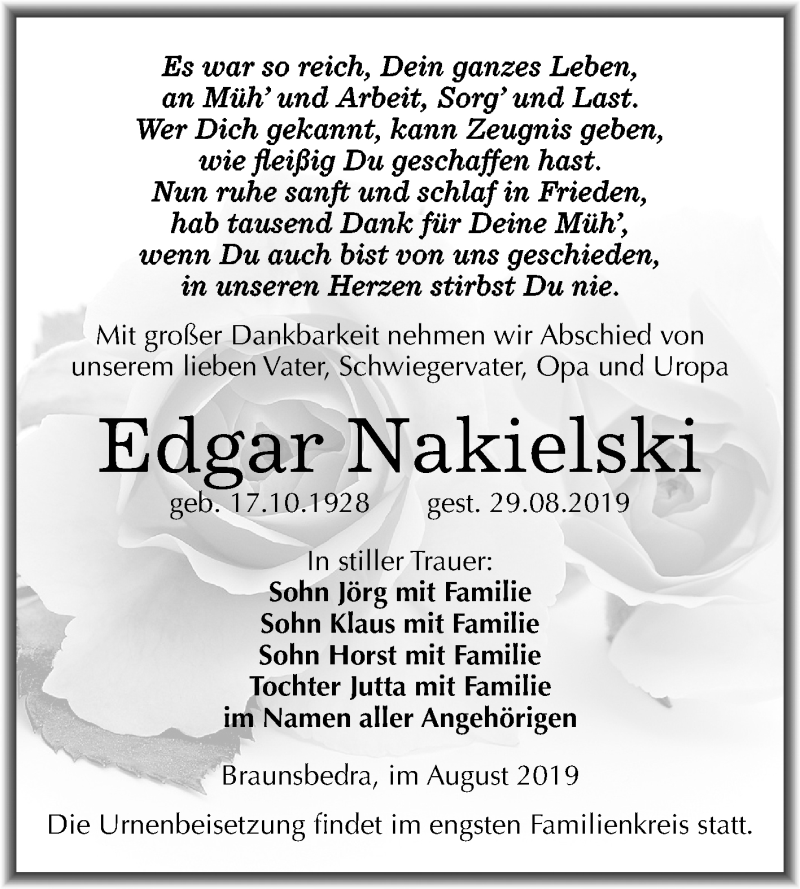 Es war so reich, Dein ganzes Leben,
an Müh' und Arbeit, Sorg' und Last.
Wer Dich gekannt, kann Zeugnis geben,
wie fleißig Du geschaffen hast.
Nun ruhe sanft und schlaf in Frieden,
hab tausend Dank für Deine Müh',
wenn Du auch bist von uns geschieden,
in unseren Herzen stirbst Du nie.

Mit großer Dankbarkeit nehmen wir Abschied von unserem lieben Vater, Schwiegervater, Opa und Uropa

Edgar Nakielski

geb. 17.10.1928 gest. 29.08.2019

In stiller Trauer:
Sohn Jörg mit Familie
Sohn Klaus mit Familie
Sohn Horst mit Familie
Tochter Jutta mit Familie
im Namen aller Angehörigen

Braunsbedra, im August 2019

Die Urnenbeisetzung findet im engsten Familienkreis statt.